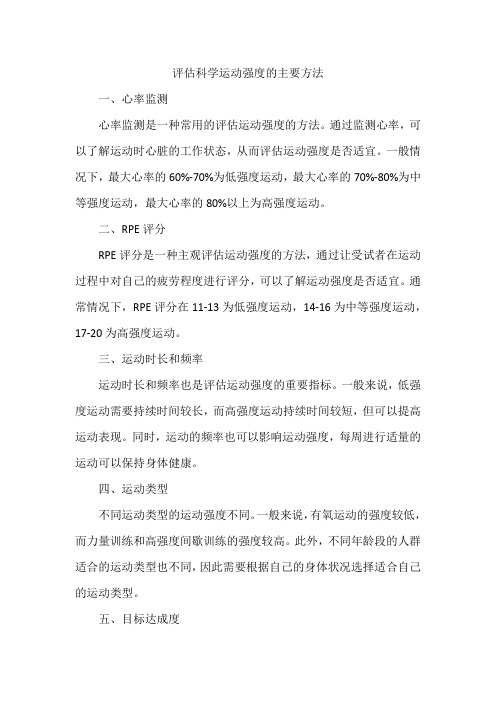 评估科学运动强度的主要方法

一、心率监测

心率监测是一种常用的评估运动强度的方法。通过监测心率，可以了解运动时心脏的工作状态，从而评估运动强度是否适宜。一般情况下，最大心率的 60%-70%为低强度运动，最大心率的 70%-80%为中等强度运动，最大心率的 80%以上为高强度运动。

二、RPE 评分

RPE 评分是一种主观评估运动强度的方法，通过让受试者在运动过程中对自己的疲劳程度进行评分，可以了解运动强度是否适宜。通常情况下，RPE 评分在 11-13 为低强度运动，14-16 为中等强度运动，17-20 为高强度运动。

三、运动时长和频率

运动时长和频率也是评估运动强度的重要指标。一般来说，低强度运动需要持续时间较长，而高强度运动持续时间较短，但可以提高运动表现。同时，运动的频率也可以影响运动强度，每周进行适量的运动可以保持身体健康。

四、运动类型

不同运动类型的运动强度不同。一般来说，有氧运动的强度较低，而力量训练和高强度间歇训练的强度较高。此外，不同年龄段的人群适合的运动类型也不同，因此需要根据自己的身体状况选择适合自己的运动类型。

五、目标达成度